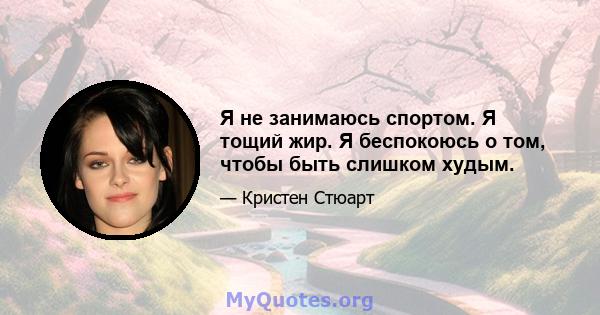 Я не занимаюсь спортом. Я тощий жир. Я беспокоюсь о том, чтобы быть слишком худым.

— Кристен Стюарт

MyQuotes.org